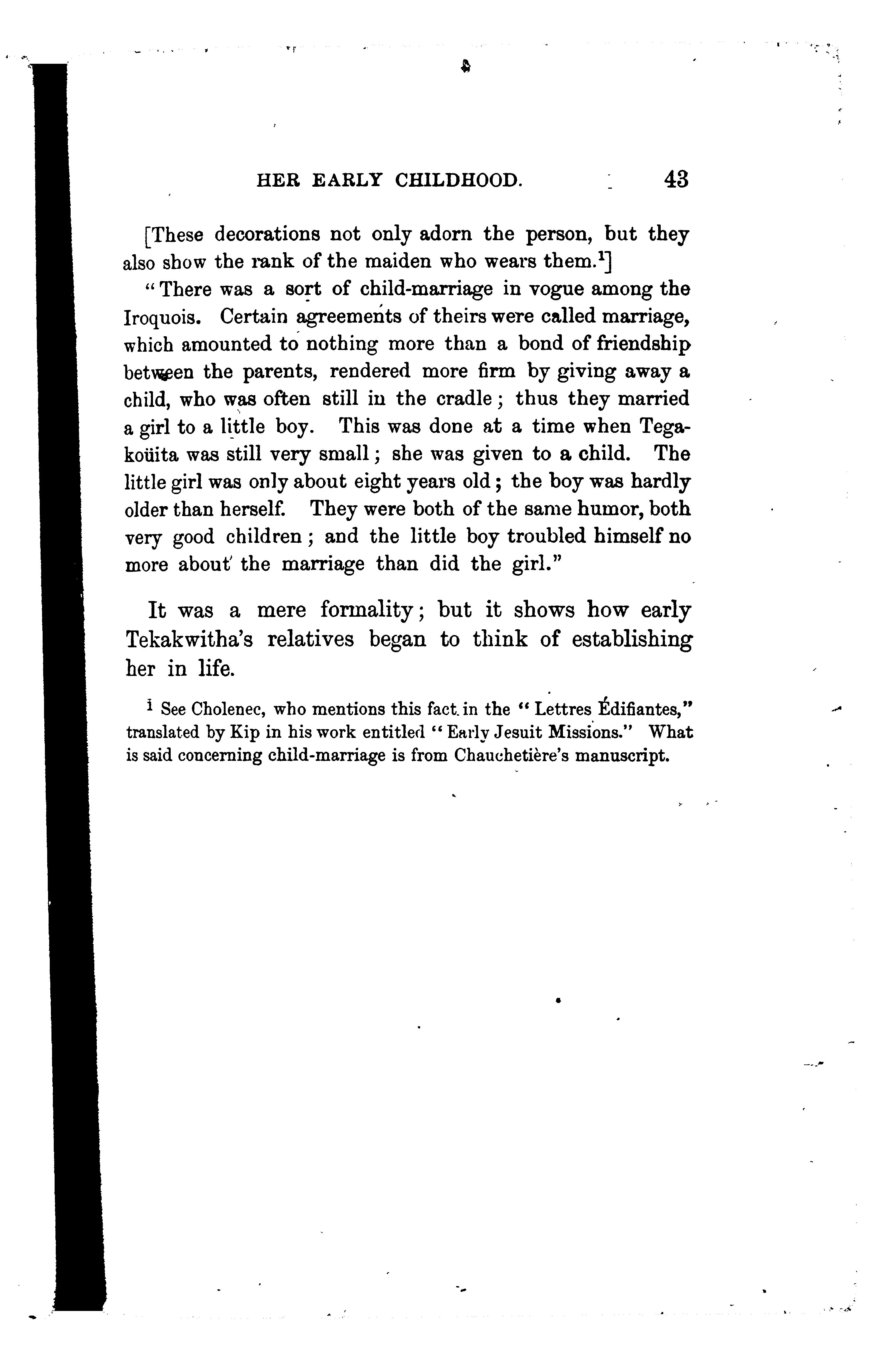 HER EARLY CHILDHOOD. 43

[These decorations not only adorn the person, but they also show the rank of the maiden who wears them.$^1$]

"There was a sort of child-marriage in vogue among the Iroquois. Certain agreements of theirs were called marriage, which amounted to nothing more than a bond of friendship between the parents, rendered more firm by giving away a child, who was often still in the cradle; thus they married a girl to a little boy. This was done at a time when Tegakoüita was still very small; she was given to a child. The little girl was only about eight years old; the boy was hardly older than herself. They were both of the same humor, both very good children; and the little boy troubled himself no more about the marriage than did the girl."

It was a mere formality; but it shows how early Tekakwitha's relatives began to think of establishing her in life.

$^1$ See Cholenec, who mentions this fact in the "Lettres Édifiantes," translated by Kip in his work entitled "Early Jesuit Missions." What is said concerning child-marriage is from Chauchetière's manuscript.